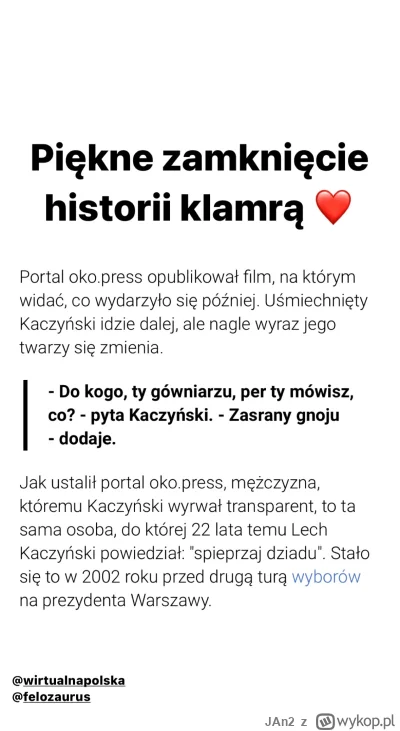 Piękne zamknięcie historii klamrą ❤️

Portal oko.press opublikował film, na którym widać, co wydarzyło się później. Uśmiechnięty Kaczyński idzie dalej, ale nagle wyraz jego twarzy się zmienia.

- Do kogo, ty gówniarzu, per ty mówisz, co? - pyta Kaczyński. - Zasrany gnoju - dodaje.

Jak ustalił portal oko.press, mężczyzna, któremu Kaczyński wyrwał transparent, to ta sama osoba, do której 22 lata temu Lech Kaczyński powiedział: "spieprzaj dziadu". Stało się to w 2002 roku przed drugą turą wyborów na prezydenta Warszawy.

@wirtualnapolska
@felozaurus

JAn2 z wykop.pl